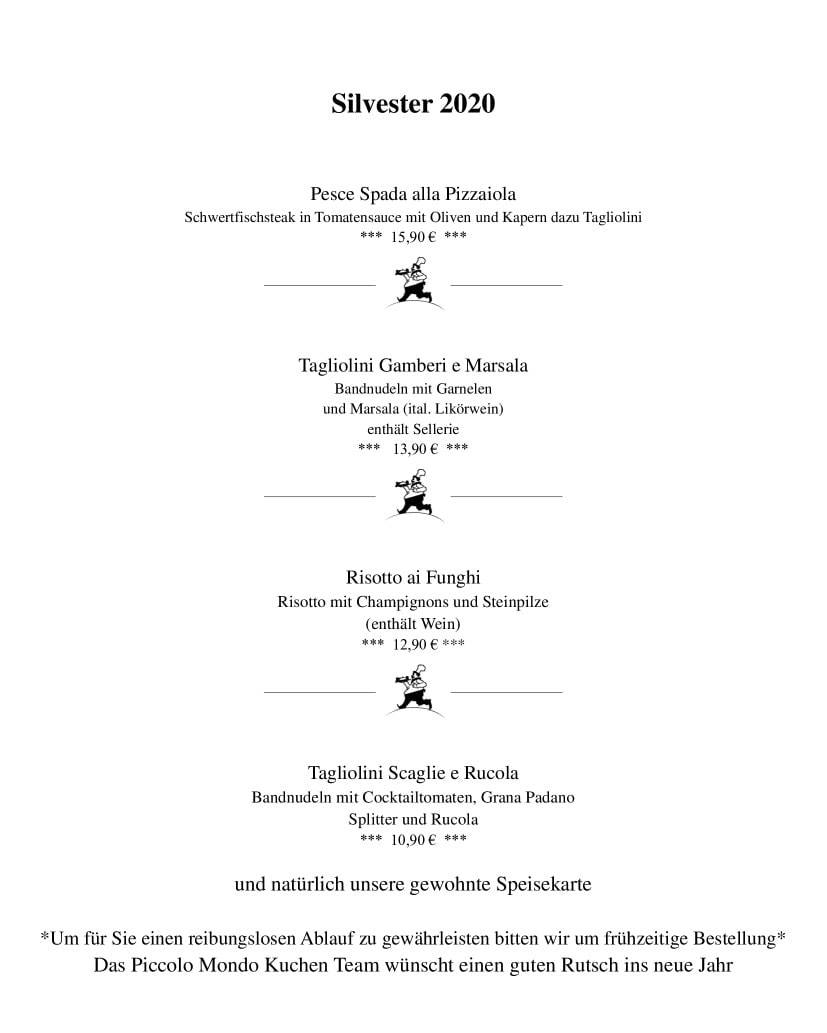 Silvester 2020

Pesce Spada alla Pizzaiola
Schwertfischsteak in Tomatensauce mit Oliven und Kapern dazu Tagliolini
*** 15,90 € ***

Tagliolini Gamberi e Marsala
Bandnudeln mit Garnelen
und Marsala (ital. Likörwein)
enthält Sellerie
*** 13,90 € ***

Risotto ai Funghi
Risotto mit Champignons und Steinpilze
(enthält Wein)
*** 12,90 € ***

Tagliolini Scaglie e Rucola
Bandnudeln mit Cocktailtomaten, Grana Padano
Splitter und Rucola
*** 10,90 € ***

und natürlich unsere gewohnte Speisekarte

*Um für Sie einen reibungslosen Ablauf zu gewährleisten bitten wir um frühzeitige Bestellung*
Das Piccolo Mondo Kuchen Team wünscht einen guten Rutsch ins neue Jahr